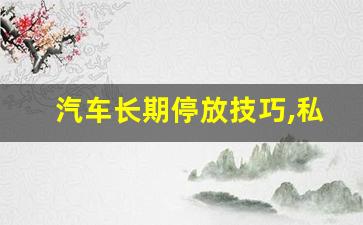 汽车长期停放技巧,私